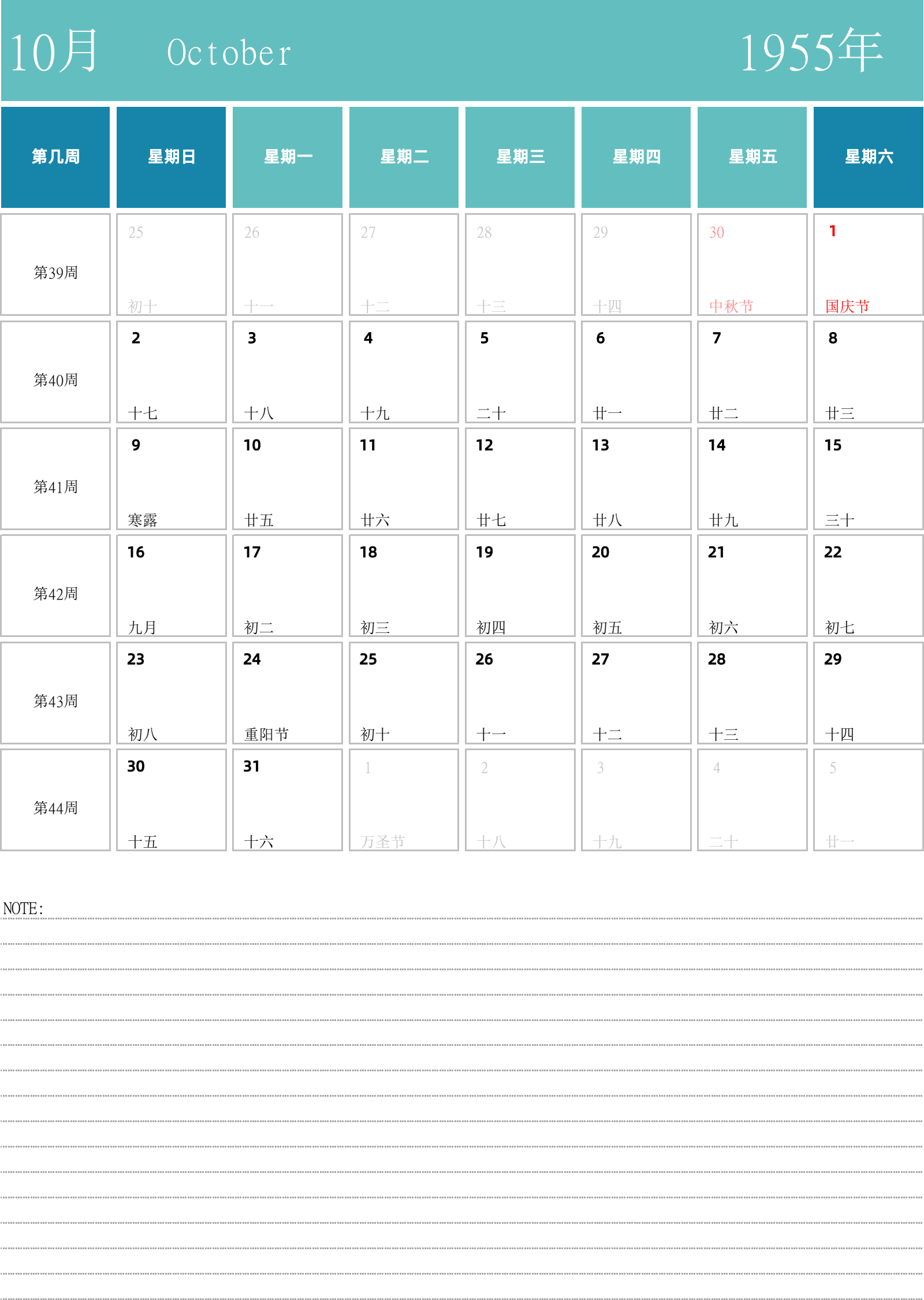 10月 October 1955年

| 第几周 | 星期日 | 星期一 | 星期二 | 星期三 | 星期四 | 星期五 | 星期六 |
|---|---|---|---|---|---|---|---|
| 第39周 | 25 初十 | 26 十一 | 27 十二 | 28 十三 | 29 十四 | 30 中秋节 | 1 国庆节 |
| 第40周 | 2 十七 | 3 十八 | 4 十九 | 5 二十 | 6 廿一 | 7 廿二 | 8 廿三 |
| 第41周 | 9 寒露 | 10 廿五 | 11 廿六 | 12 廿七 | 13 廿八 | 14 廿九 | 15 三十 |
| 第42周 | 16 九月 | 17 初二 | 18 初三 | 19 初四 | 20 初五 | 21 初六 | 22 初七 |
| 第43周 | 23 初八 | 24 重阳节 | 25 初十 | 26 十一 | 27 十二 | 28 十三 | 29 十四 |
| 第44周 | 30 十五 | 31 十六 | 1 万圣节 | 2 十八 | 3 十九 | 4 二十 | 5 廿一 |

NOTE: